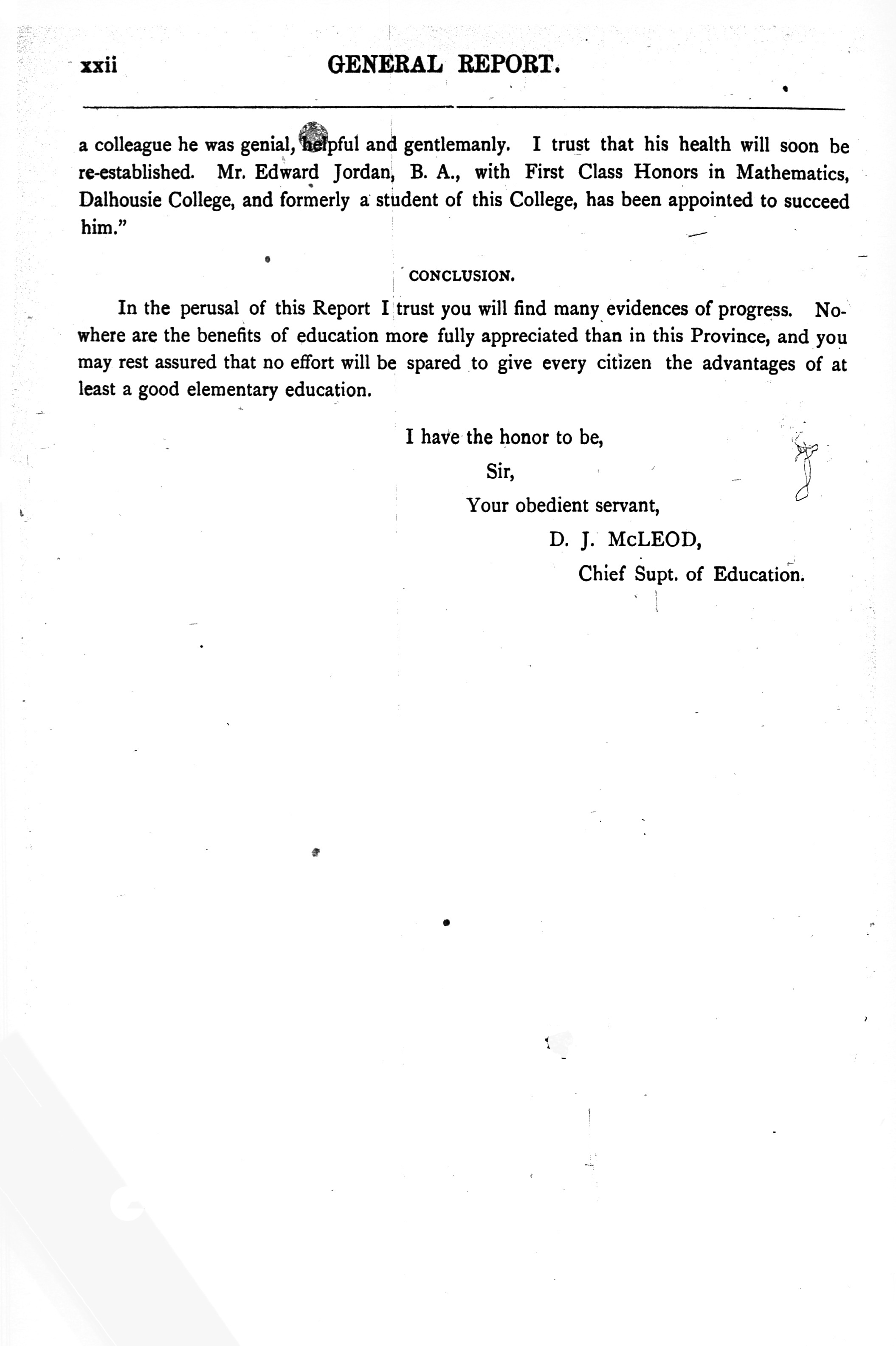 xxii GENERAL REPORT.

a colleague he was genial, helpful and gentlemanly. I trust that his health will soon be re-established. Mr. Edward Jordan, B. A., with First Class Honors in Mathematics, Dalhousie College, and formerly a student of this College, has been appointed to succeed him."

CONCLUSION.

In the perusal of this Report I trust you will find many evidences of progress. Nowhere are the benefits of education more fully appreciated than in this Province, and you may rest assured that no effort will be spared to give every citizen the advantages of at least a good elementary education.

I have the honor to be,
Sir,
Your obedient servant,
D. J. McLEOD,
Chief Supt. of Education.